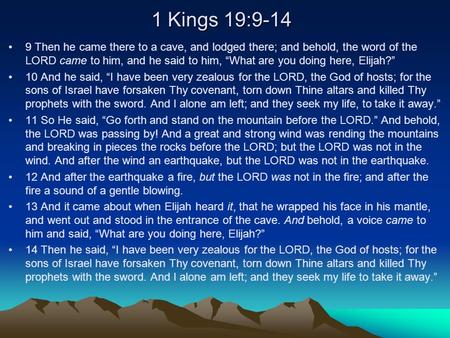 1 Kings 19:9-14

• 9 Then he came there to a cave, and lodged there; and behold, the word of the LORD came to him, and he said to him, "What are you doing here, Elijah?"

• 10 And he said, "I have been very zealous for the LORD, the God of hosts; for the sons of Israel have forsaken Thy covenant, torn down Thine altars and killed Thy prophets with the sword. And I alone am left; and they seek my life, to take it away."

• 11 So He said, "Go forth and stand on the mountain before the LORD." And behold, the LORD was passing by! And a great and strong wind was rending the mountains and breaking in pieces the rocks before the LORD; but the LORD was not in the wind. And after the wind an earthquake, but the LORD was not in the earthquake.

• 12 And after the earthquake a fire, but the LORD was not in the fire; and after the fire a sound of a gentle blowing.

• 13 And it came about when Elijah heard it, that he wrapped his face in his mantle, and went out and stood in the entrance of the cave. And behold, a voice came to him and said, "What are you doing here, Elijah?"

• 14 Then he said, "I have been very zealous for the LORD, the God of hosts; for the sons of Israel have forsaken Thy covenant, torn down Thine altars and killed Thy prophets with the sword. And I alone am left; and they seek my life to take it away."